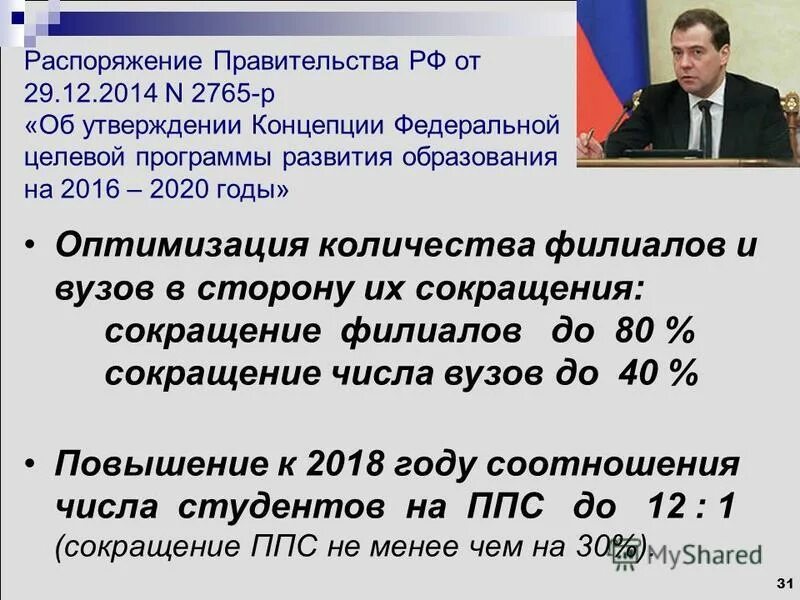 Распоряжение Правительства РФ от 29.12.2014 N 2765-р «Об утверждении Концепции Федеральной целевой программы развития образования на 2016 – 2020 годы»

• Оптимизация количества филиалов и вузов в сторону их сокращения:
сокращение филиалов до 80 %
сокращение числа вузов до 40 %

• Повышение к 2018 году соотношения числа студентов на ППС до 12 : 1 (сокращение ППС не менее чем на 30%).

MyShared

31